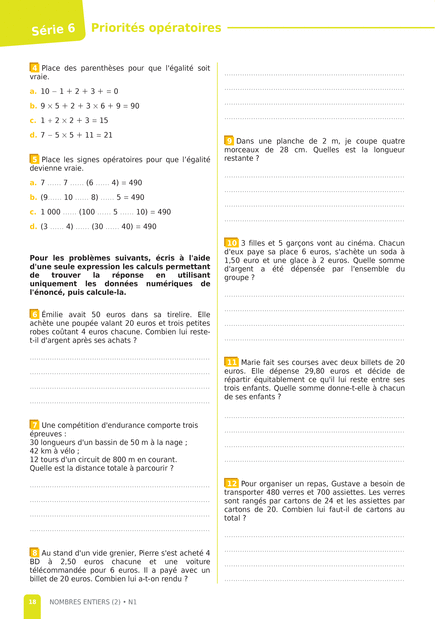 Série 6 Priorités opératoires

4 Place des parenthèses pour que l'égalité soit vraie.

a. $10 - 1 + 2 + 3 + = 0$

b. $9 \times 5 + 2 + 3 \times 6 + 9 = 90$

c. $1 + 2 \times 2 + 3 = 15$

d. $7 - 5 \times 5 + 11 = 21$

5 Place les signes opératoires pour que l'égalité devienne vraie.

a. 7 ...... 7 ...... (6 ...... 4) = 490

b. (9...... 10 ...... 8) ...... 5 = 490

c. 1 000 ...... (100 ...... 5 ...... 10) = 490

d. (3 ...... 4) ...... (30 ...... 40) = 490

Pour les problèmes suivants, écris à l'aide d'une seule expression les calculs permettant de trouver la réponse en utilisant uniquement les données numériques de l'énoncé, puis calcule-la.

6 Émilie avait 50 euros dans sa tirelire. Elle achète une poupée valant 20 euros et trois petites robes coûtant 4 euros chacune. Combien lui reste-t-il d'argent après ses achats ?

7 Une compétition d'endurance comporte trois épreuves :
30 longueurs d'un bassin de 50 m à la nage ;
42 km à vélo ;
12 tours d'un circuit de 800 m en courant.
Quelle est la distance totale à parcourir ?

8 Au stand d'un vide grenier, Pierre s'est acheté 4 BD à 2,50 euros chacune et une voiture télécommandée pour 6 euros. Il a payé avec un billet de 20 euros. Combien lui a-t-on rendu ?

9 Dans une planche de 2 m, je coupe quatre morceaux de 28 cm. Quelles est la longueur restante ?

10 3 filles et 5 garçons vont au cinéma. Chacun d'eux paye sa place 6 euros, s'achète un soda à 1,50 euro et une glace à 2 euros. Quelle somme d'argent a été dépensée par l'ensemble du groupe ?

11 Marie fait ses courses avec deux billets de 20 euros. Elle dépense 29,80 euros et décide de répartir équitablement ce qu'il lui reste entre ses trois enfants. Quelle somme donne-t-elle à chacun de ses enfants ?

12 Pour organiser un repas, Gustave a besoin de transporter 480 verres et 700 assiettes. Les verres sont rangés par cartons de 24 et les assiettes par cartons de 20. Combien lui faut-il de cartons au total ?

18 NOMBRES ENTIERS (2) • N1